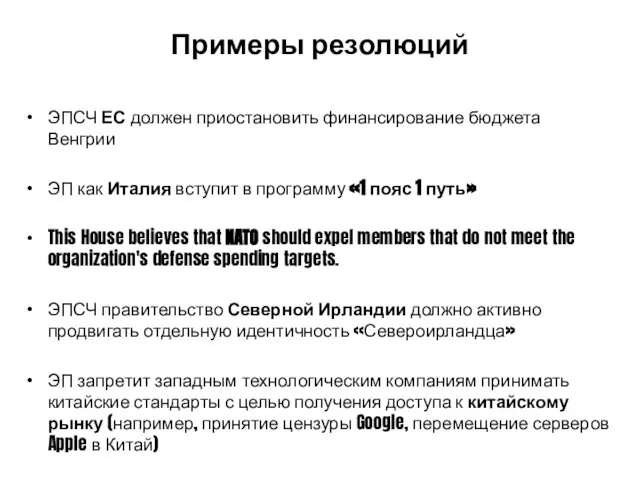 Примеры резолюций

• ЭПСЧ ЕС должен приостановить финансирование бюджета Венгрии

• ЭП как Италия вступит в программу «1 пояс 1 путь»

• This House believes that NATO should expel members that do not meet the organization's defense spending targets.

• ЭПСЧ правительство Северной Ирландии должно активно продвигать отдельную идентичность «Североирландца»

• ЭП запретит западным технологическим компаниям принимать китайские стандарты с целью получения доступа к китайскому рынку (например, принятие цензуры Google, перемещение серверов Apple в Китай)